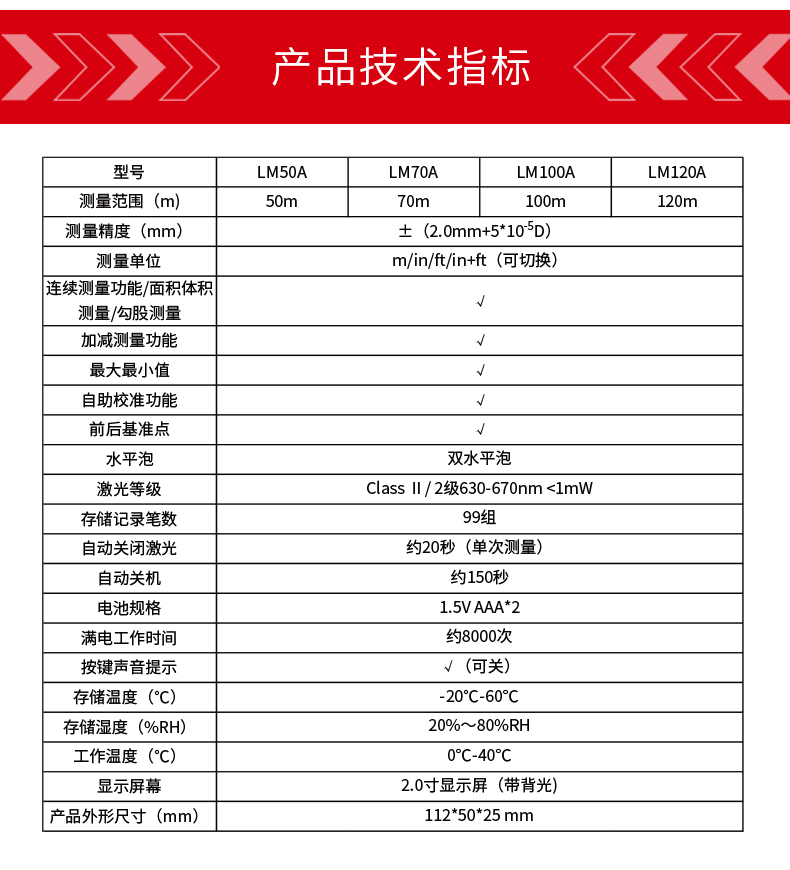 产品技术指标

| 型号 | LM50A | LM70A | LM100A | LM120A |
|---|---|---|---|---|
| 测量范围（m） | 50m | 70m | 100m | 120m |
| 测量精度（mm） | ±（2.0mm+5*$10^{-5}$D） | | | |
| 测量单位 | m/in/ft/in+ft（可切换） | | | |
| 连续测量功能/面积体积测量/勾股测量 | √ | | | |
| 加减测量功能 | √ | | | |
| 最大最小值 | √ | | | |
| 自助校准功能 | √ | | | |
| 前后基准点 | √ | | | |
| 水平泡 | 双水平泡 | | | |
| 激光等级 | Class II / 2级630-670nm <1mW | | | |
| 存储记录笔数 | 99组 | | | |
| 自动关闭激光 | 约20秒（单次测量） | | | |
| 自动关机 | 约150秒 | | | |
| 电池规格 | 1.5V AAA*2 | | | |
| 满电工作时间 | 约8000次 | | | |
| 按键声音提示 | √（可关） | | | |
| 存储温度（℃） | -20℃-60℃ | | | |
| 存储湿度（%RH） | 20%～80%RH | | | |
| 工作温度（℃） | 0℃-40℃ | | | |
| 显示屏幕 | 2.0寸显示屏（带背光） | | | |
| 产品外形尺寸（mm） | 112*50*25 mm | | | |